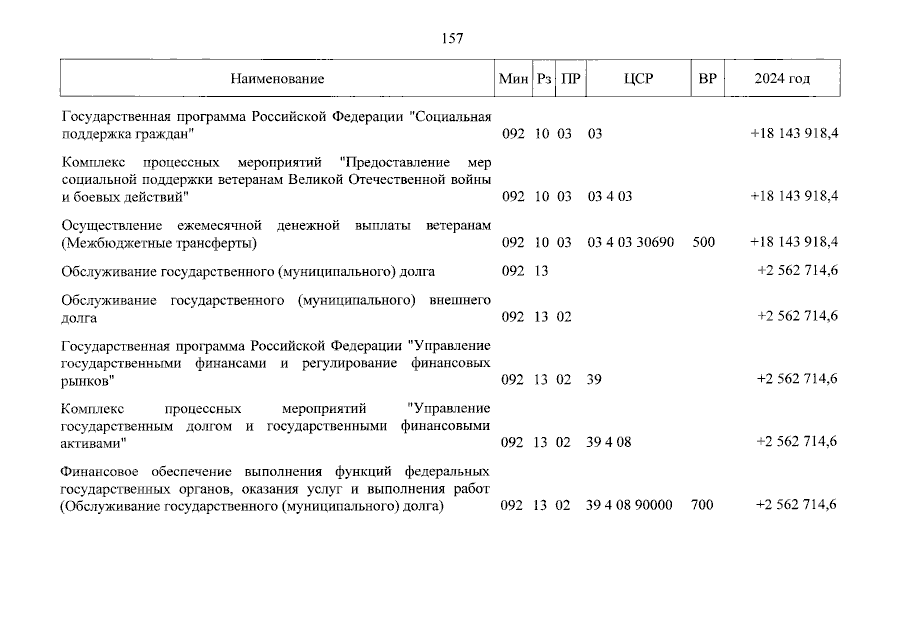 157

| Наименование | Мин | Рз | ПР | ЦСР | ВР | 2024 год |
|---|---|---|---|---|---|---|
| Государственная программа Российской Федерации "Социальная поддержка граждан" | 092 | 10 | 03 | 03 | | +18 143 918,4 |
| Комплекс процессных мероприятий "Предоставление мер социальной поддержки ветеранам Великой Отечественной войны и боевых действий" | 092 | 10 | 03 | 03 4 03 | | +18 143 918,4 |
| Осуществление ежемесячной денежной выплаты ветеранам (Межбюджетные трансферты) | 092 | 10 | 03 | 03 4 03 30690 | 500 | +18 143 918,4 |
| Обслуживание государственного (муниципального) долга | 092 | 13 | | | | +2 562 714,6 |
| Обслуживание государственного (муниципального) внешнего долга | 092 | 13 | 02 | | | +2 562 714,6 |
| Государственная программа Российской Федерации "Управление государственными финансами и регулирование финансовых рынков" | 092 | 13 | 02 | 39 | | +2 562 714,6 |
| Комплекс процессных мероприятий "Управление государственным долгом и государственными финансовыми активами" | 092 | 13 | 02 | 39 4 08 | | +2 562 714,6 |
| Финансовое обеспечение выполнения функций федеральных государственных органов, оказания услуг и выполнения работ (Обслуживание государственного (муниципального) долга) | 092 | 13 | 02 | 39 4 08 90000 | 700 | +2 562 714,6 |